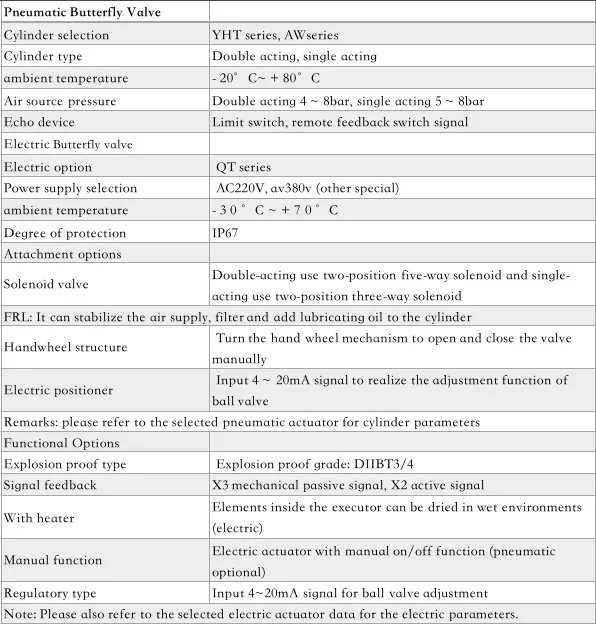 | Pneumatic Butterfly Valve | |
|---|---|
| Cylinder selection | YHT series, AWseries |
| Cylinder type | Double acting, single acting |
| ambient temperature | - 20° C~ + 80° C |
| Air source pressure | Double acting 4 ~ 8bar, single acting 5 ~ 8bar |
| Echo device | Limit switch, remote feedback switch signal |
| Electric Butterfly valve | |
| Electric option | QT series |
| Power supply selection | AC220V, av380v (other special) |
| ambient temperature | - 3 0 ° C ~ + 7 0 ° C |
| Degree of protection | IP67 |
| Attachment options | |
| Solenoid valve | Double-acting use two-position five-way solenoid and single-acting use two-position three-way solenoid |
| FRL: It can stabilize the air supply, filter and add lubricating oil to the cylinder | |
| Handwheel structure | Turn the hand wheel mechanism to open and close the valve manually |
| Electric positioner | Input 4 ~ 20mA signal to realize the adjustment function of ball valve |
| Remarks: please refer to the selected pneumatic actuator for cylinder parameters | |
| Functional Options | |
| Explosion proof type | Explosion proof grade: DIIBT3/4 |
| Signal feedback | X3 mechanical passive signal, X2 active signal |
| With heater | Elements inside the executor can be dried in wet environments (electric) |
| Manual function | Electric actuator with manual on/off function (pneumatic optional) |
| Regulatory type | Input 4~20mA signal for ball valve adjustment |
| Note: Please also refer to the selected electric actuator data for the electric parameters. | |